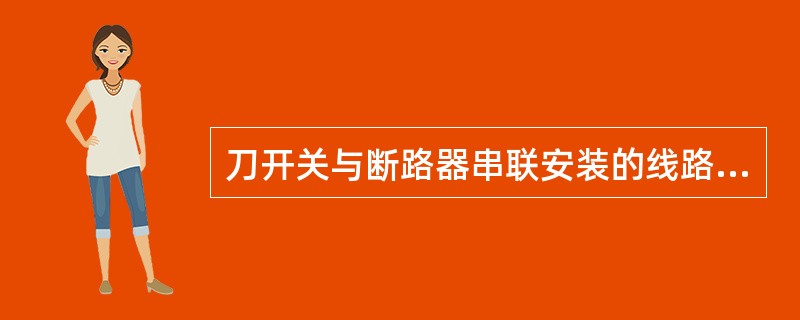 刀开关与断路器串联安装的线路...